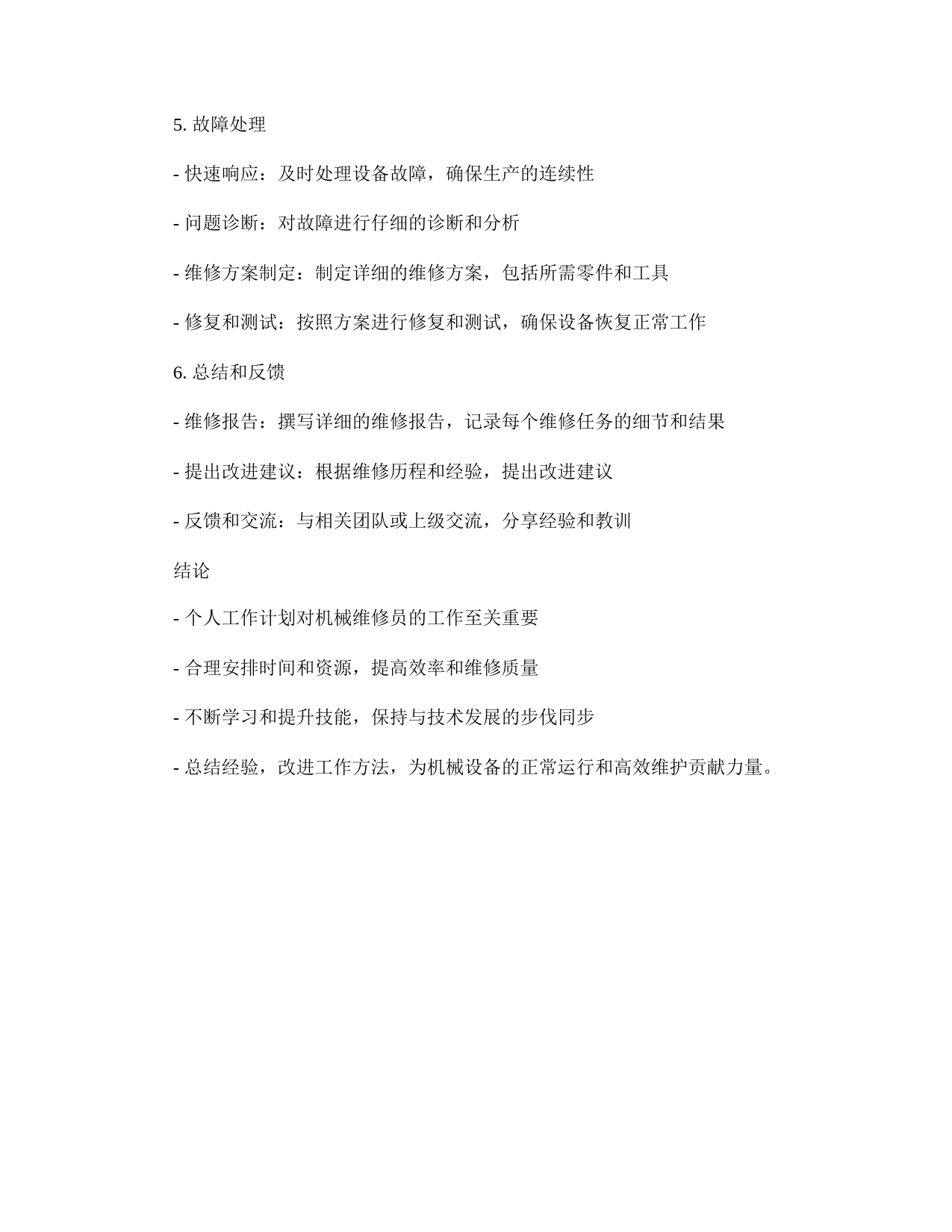 5. 故障处理

- 快速响应：及时处理设备故障，确保生产的连续性

- 问题诊断：对故障进行仔细的诊断和分析

- 维修方案制定：制定详细的维修方案，包括所需零件和工具

- 修复和测试：按照方案进行修复和测试，确保设备恢复正常工作

6. 总结和反馈

- 维修报告：撰写详细的维修报告，记录每个维修任务的细节和结果

- 提出改进建议：根据维修历程和经验，提出改进建议

- 反馈和交流：与相关团队或上级交流，分享经验和教训

结论

- 个人工作计划对机械维修员的工作至关重要

- 合理安排时间和资源，提高效率和维修质量

- 不断学习和提升技能，保持与技术发展的步伐同步

- 总结经验，改进工作方法，为机械设备的正常运行和高效维护贡献力量。